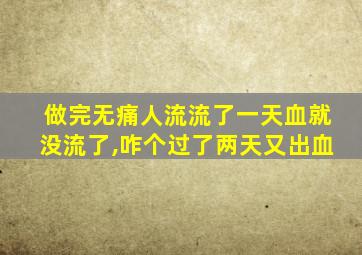 做完无痛人流流了一天血就没流了,咋个过了两天又出血